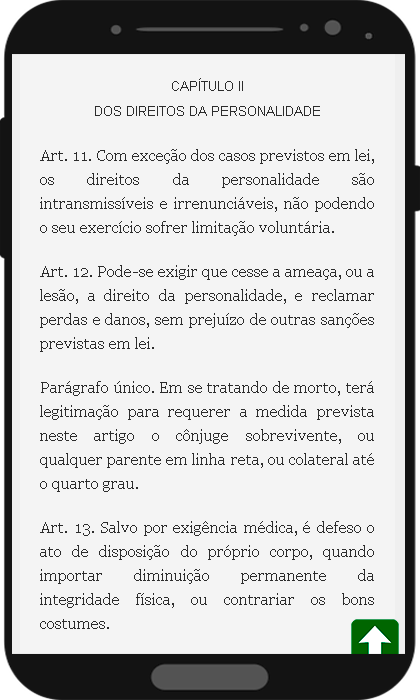 CAPÍTULO II
DOS DIREITOS DA PERSONALIDADE

Art. 11. Com exceção dos casos previstos em lei, os direitos da personalidade são intransmissíveis e irrenunciáveis, não podendo o seu exercício sofrer limitação voluntária.

Art. 12. Pode-se exigir que cesse a ameaça, ou a lesão, a direito da personalidade, e reclamar perdas e danos, sem prejuízo de outras sanções previstas em lei.

Parágrafo único. Em se tratando de morto, terá legitimação para requerer a medida prevista neste artigo o cônjuge sobrevivente, ou qualquer parente em linha reta, ou colateral até o quarto grau.

Art. 13. Salvo por exigência médica, é defeso o ato de disposição do próprio corpo, quando importar diminuição permanente da integridade física, ou contrariar os bons costumes.